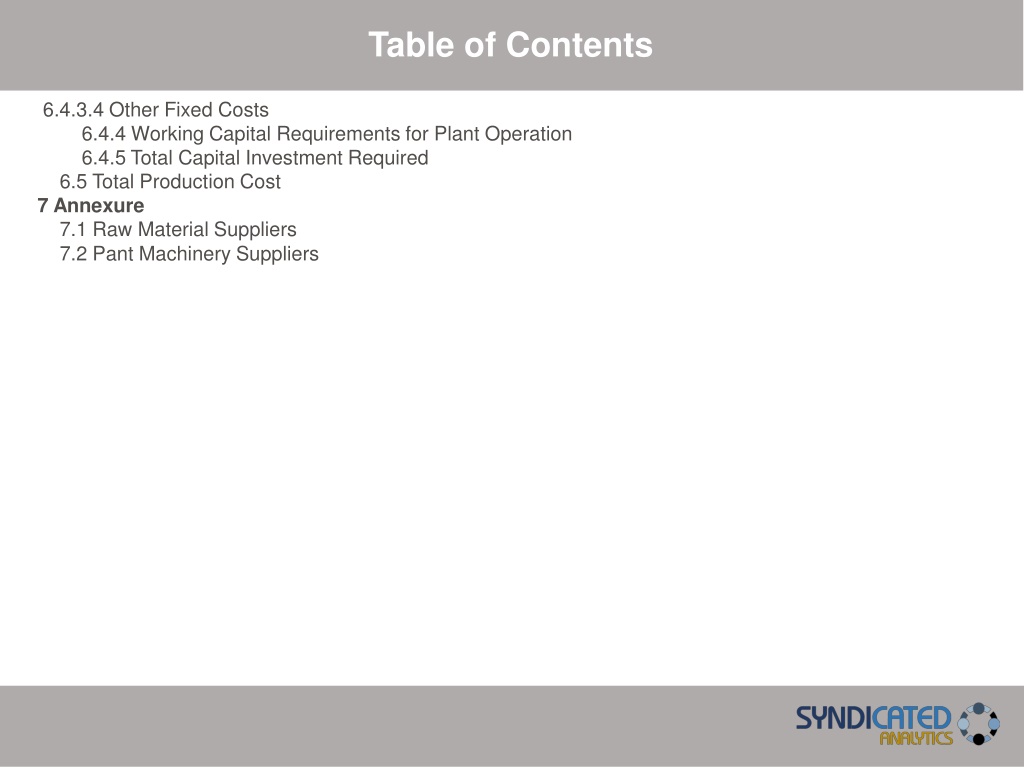 Table of Contents

6.4.3.4 Other Fixed Costs
6.4.4 Working Capital Requirements for Plant Operation
6.4.5 Total Capital Investment Required
6.5 Total Production Cost
7 Annexure
7.1 Raw Material Suppliers
7.2 Pant Machinery Suppliers

SYNDICATED ANALYTICS